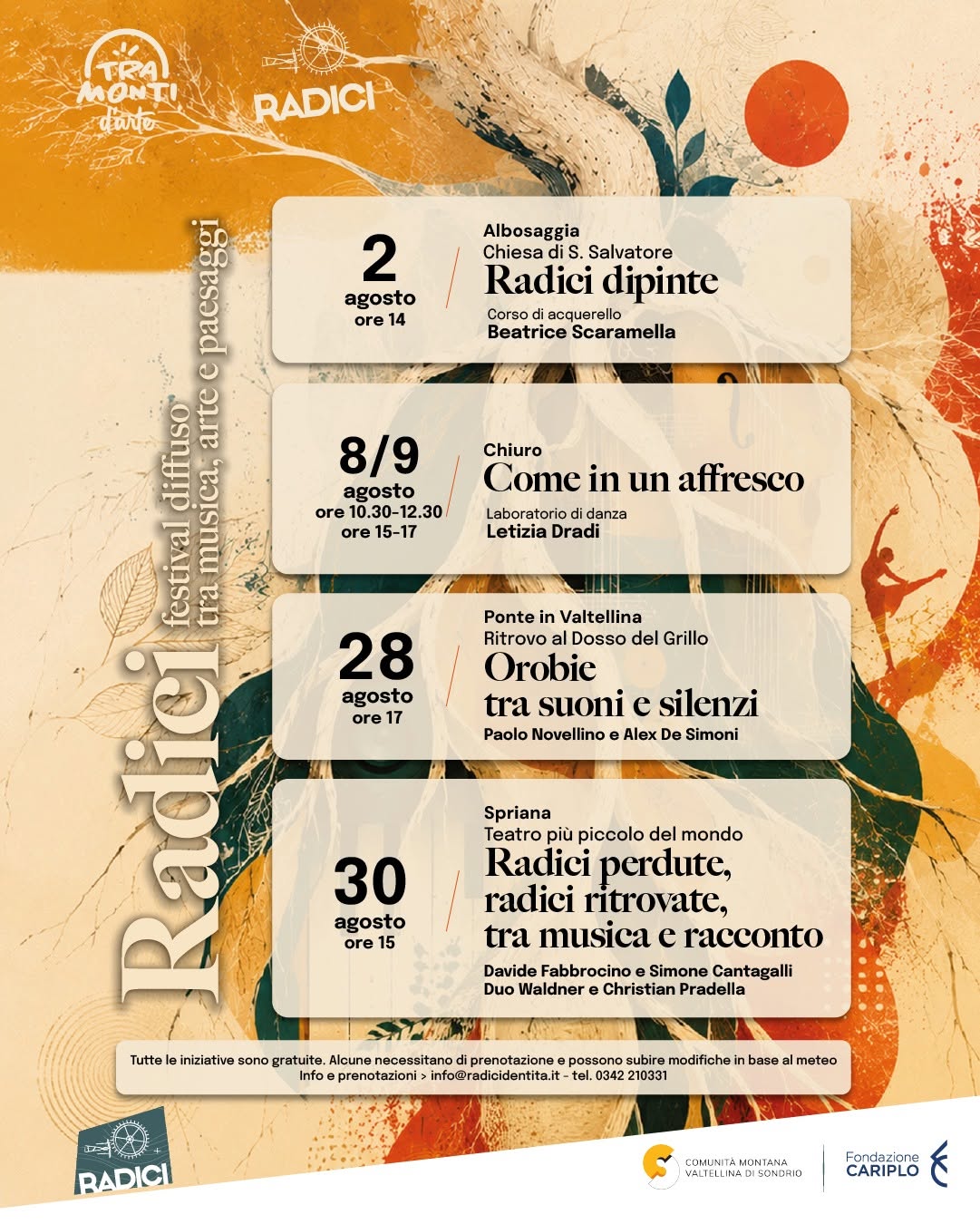 TRA MONTI d'arte

RADICI

Radici festival diffuso tra musica, arte e paesaggi

2
agosto
ore 14

Albosaggia
Chiesa di S. Salvatore
Radici dipinte
Corso di acquerello
Beatrice Scaramella

8/9
agosto
ore 10.30-12.30
ore 15-17

Chiuro
Come in un affresco
Laboratorio di danza
Letizia Dradi

28
agosto
ore 17

Ponte in Valtellina
Ritrovo al Dosso del Grillo
Orobie tra suoni e silenzi
Paolo Novellino e Alex De Simoni

30
agosto
ore 15

Spriana
Teatro più piccolo del mondo
Radici perdute, radici ritrovate, tra musica e racconto
Davide Fabbrocino e Simone Cantagalli
Duo Waldner e Christian Pradella

Tutte le iniziative sono gratuite. Alcune necessitano di prenotazione e possono subire modifiche in base al meteo
Info e prenotazioni > info@radicidentita.it - tel. 0342 210331

RADICI

COMUNITÀ MONTANA VALTELLINA DI SONDRIO

Fondazione CARIPLO